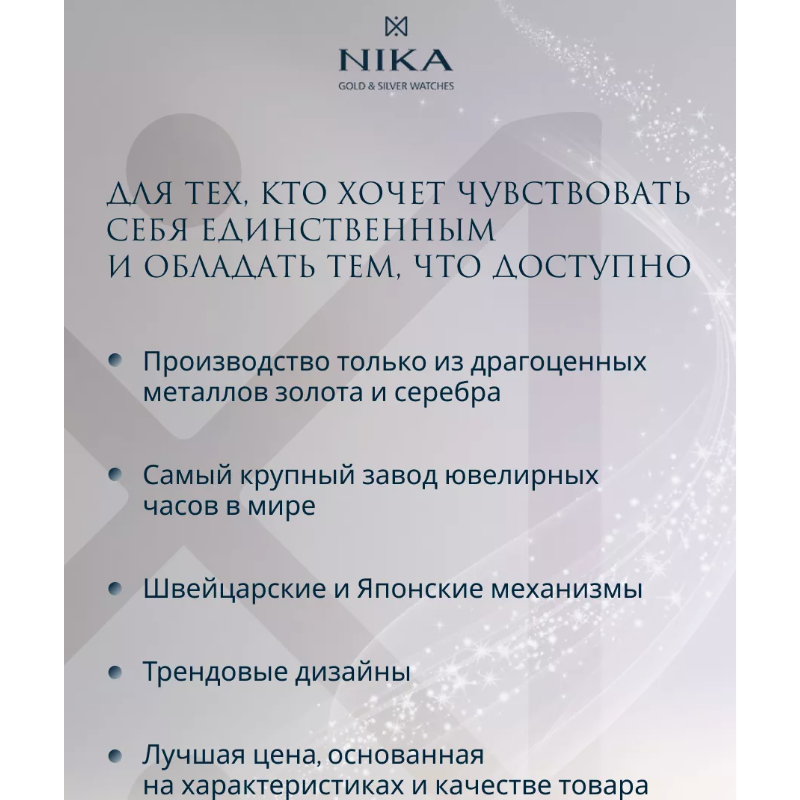 NIKA
GOLD & SILVER WATCHES

ДЛЯ ТЕХ, КТО ХОЧЕТ ЧУВСТВОВАТЬ СЕБЯ ЕДИНСТВЕННЫМ И ОБЛАДАТЬ ТЕМ, ЧТО ДОСТУПНО

Производство только из драгоценных металлов золота и серебра

Самый крупный завод ювелирных часов в мире

Швейцарские и Японские механизмы

Трендовые дизайны

Лучшая цена, основанная на характеристиках и качестве товара